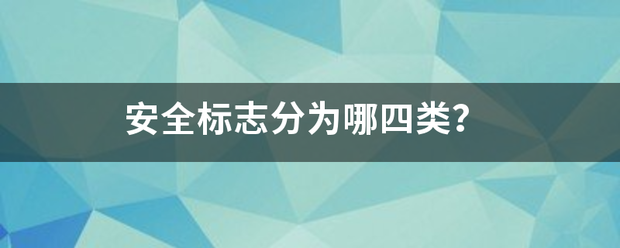 安全标志分为哪四类?